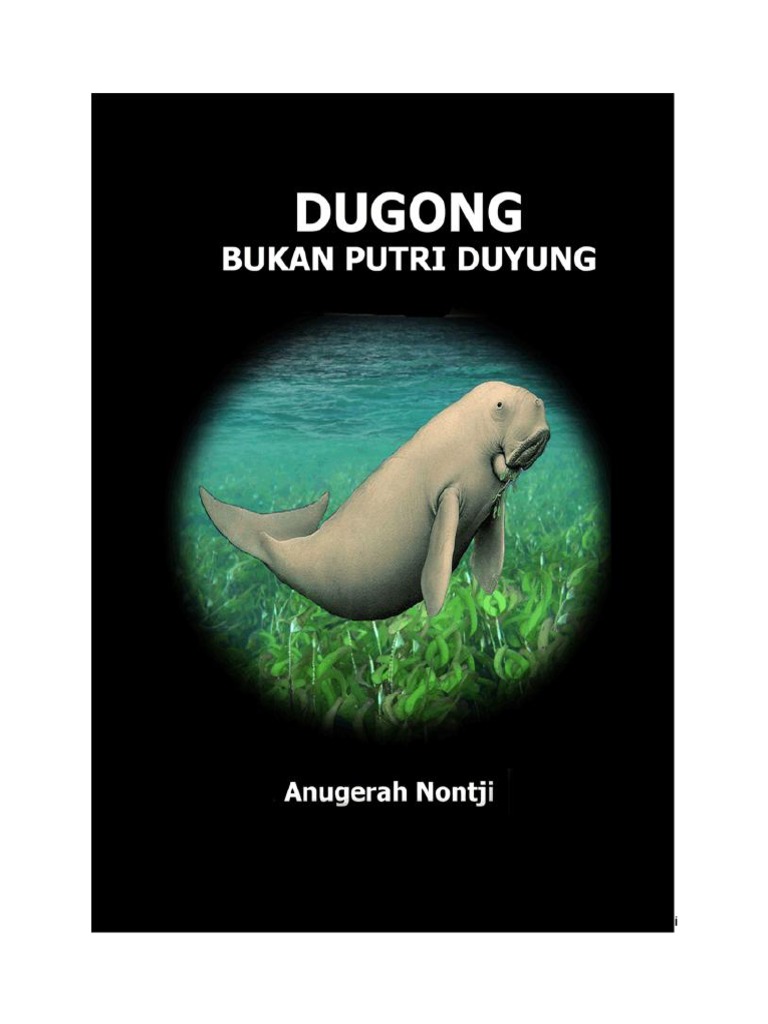 DUGONG
BUKAN PUTRI DUYUNG

Anugerah Nontji

i